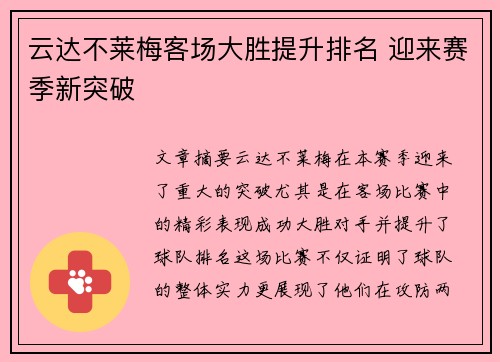 云达不莱梅客场大胜提升排名 迎来赛季新突破

文章摘要云达不莱梅在本赛季迎来了重大的突破尤其是在客场比赛中的精彩表现成功大胜对手并提升了球队排名这场比赛不仅证明了球队的整体实力更展现了他们在攻防两